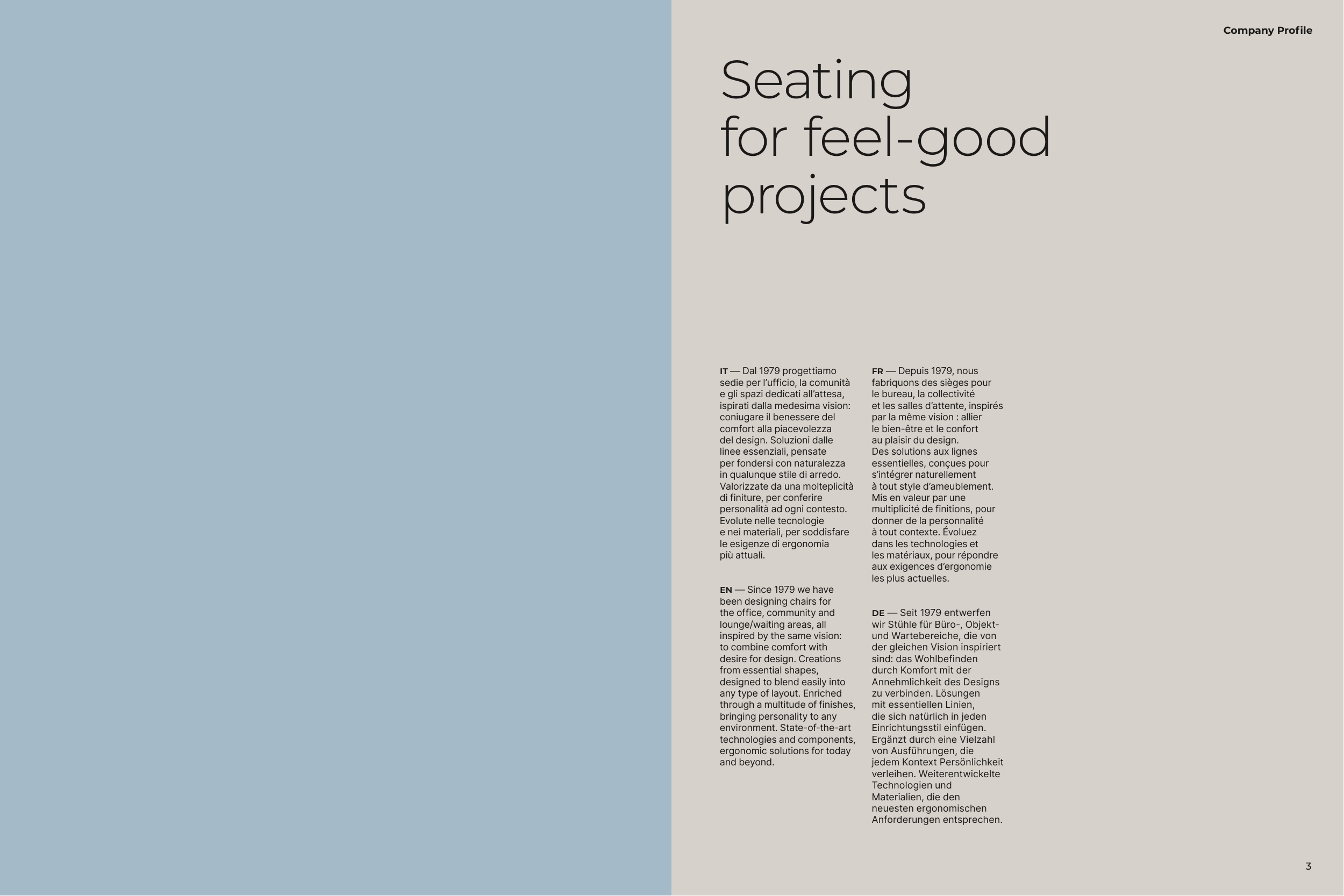 Company Profile

Seating
for feel-good
projects

IT — Dal 1979 progettiamo sedie per l'ufficio, la comunità e gli spazi dedicati all'attesa, ispirati dalla medesima vision: coniugare il benessere del comfort alla piacevolezza del design. Soluzioni dalle linee essenziali, pensate per fondersi con naturalezza in qualunque stile di arredo. Valorizzate da una molteplicità di finiture, per conferire personalità ad ogni contesto. Evolute nelle tecnologie e nei materiali, per soddisfare le esigenze di ergonomia più attuali.

EN — Since 1979 we have been designing chairs for the office, community and lounge/waiting areas, all inspired by the same vision: to combine comfort with desire for design. Creations from essential shapes, designed to blend easily into any type of layout. Enriched through a multitude of finishes, bringing personality to any environment. State-of-the-art technologies and components, ergonomic solutions for today and beyond.

FR — Depuis 1979, nous fabriquons des sièges pour le bureau, la collectivité et les salles d'attente, inspirés par la même vision : allier le bien-être et le confort au plaisir du design. Des solutions aux lignes essentielles, conçues pour s'intégrer naturellement à tout style d'ameublement. Mis en valeur par une multiplicité de finitions, pour donner de la personnalité à tout contexte. Évoluez dans les technologies et les matériaux, pour répondre aux exigences d'ergonomie les plus actuelles.

DE — Seit 1979 entwerfen wir Stühle für Büro-, Objekt- und Wartebereiche, die von der gleichen Vision inspiriert sind: das Wohlbefinden durch Komfort mit der Annehmlichkeit des Designs zu verbinden. Lösungen mit essentiellen Linien, die sich natürlich in jeden Einrichtungsstil einfügen. Ergänzt durch eine Vielzahl von Ausführungen, die jedem Kontext Persönlichkeit verleihen. Weiterentwickelte Technologien und Materialien, die den neuesten ergonomischen Anforderungen entsprechen.

3